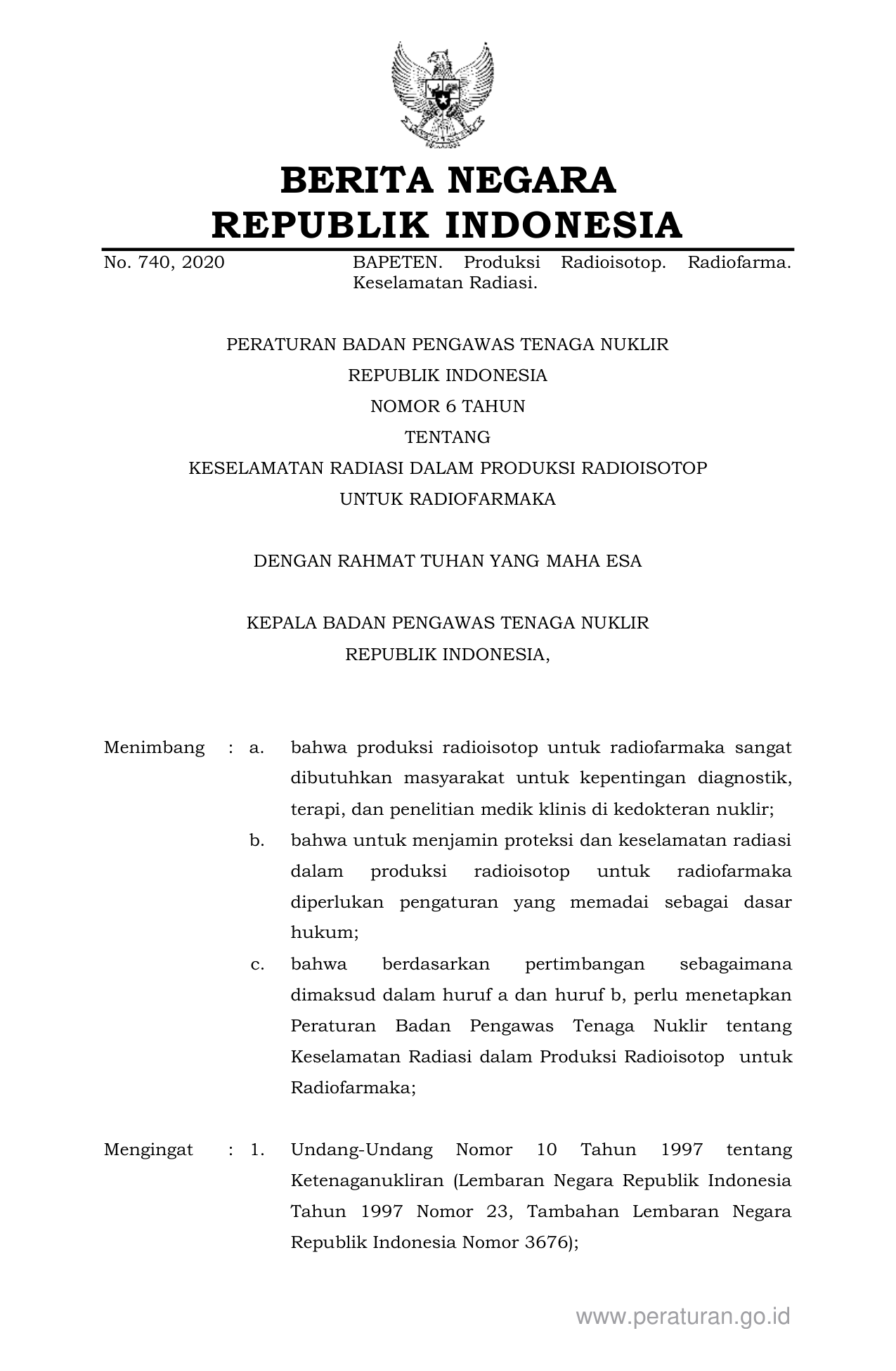 BERITA NEGARA
REPUBLIK INDONESIA

No. 740, 2020

BAPETEN. Produksi Radioisotop. Radiofarma. Keselamatan Radiasi.

PERATURAN BADAN PENGAWAS TENAGA NUKLIR
REPUBLIK INDONESIA
NOMOR 6 TAHUN
TENTANG
KESELAMATAN RADIASI DALAM PRODUKSI RADIOISOTOP
UNTUK RADIOFARMAKA

DENGAN RAHMAT TUHAN YANG MAHA ESA

KEPALA BADAN PENGAWAS TENAGA NUKLIR
REPUBLIK INDONESIA,

Menimbang : a. bahwa produksi radioisotop untuk radiofarmaka sangat dibutuhkan masyarakat untuk kepentingan diagnostik, terapi, dan penelitian medik klinis di kedokteran nuklir;

b. bahwa untuk menjamin proteksi dan keselamatan radiasi dalam produksi radioisotop untuk radiofarmaka diperlukan pengaturan yang memadai sebagai dasar hukum;

c. bahwa berdasarkan pertimbangan sebagaimana dimaksud dalam huruf a dan huruf b, perlu menetapkan Peraturan Badan Pengawas Tenaga Nuklir tentang Keselamatan Radiasi dalam Produksi Radioisotop untuk Radiofarmaka;

Mengingat : 1. Undang-Undang Nomor 10 Tahun 1997 tentang Ketenaganukliran (Lembaran Negara Republik Indonesia Tahun 1997 Nomor 23, Tambahan Lembaran Negara Republik Indonesia Nomor 3676);

www.peraturan.go.id